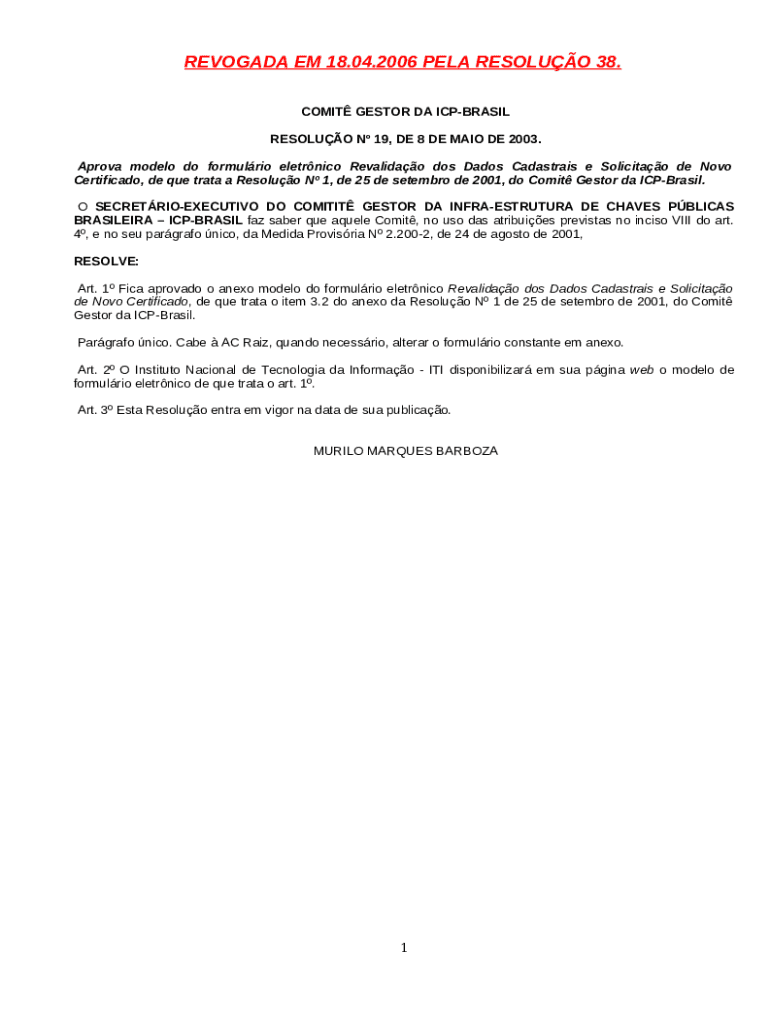 REVOGADA EM 18.04.2006 PELA RESOLUÇÃO 38.

COMITÊ GESTOR DA ICP-BRASIL

RESOLUÇÃO Nº 19, DE 8 DE MAIO DE 2003.

Aprova modelo do formulário eletrônico Revalidação dos Dados Cadastrais e Solicitação de Novo Certificado, de que trata a Resolução Nº 1, de 25 de setembro de 2001, do Comitê Gestor da ICP-Brasil.

O SECRETÁRIO-EXECUTIVO DO COMITITÊ GESTOR DA INFRA-ESTRUTURA DE CHAVES PÚBLICAS BRASILEIRA – ICP-BRASIL faz saber que aquele Comitê, no uso das atribuições previstas no inciso VIII do art. 4º, e no seu parágrafo único, da Medida Provisória Nº 2.200-2, de 24 de agosto de 2001,

RESOLVE:

Art. 1º Fica aprovado o anexo modelo do formulário eletrônico Revalidação dos Dados Cadastrais e Solicitação de Novo Certificado, de que trata o item 3.2 do anexo da Resolução Nº 1 de 25 de setembro de 2001, do Comitê Gestor da ICP-Brasil.

Parágrafo único. Cabe à AC Raiz, quando necessário, alterar o formulário constante em anexo.

Art. 2º O Instituto Nacional de Tecnologia da Informação - ITI disponibilizará em sua página web o modelo de formulário eletrônico de que trata o art. 1º.

Art. 3º Esta Resolução entra em vigor na data de sua publicação.

MURILO MARQUES BARBOZA

1